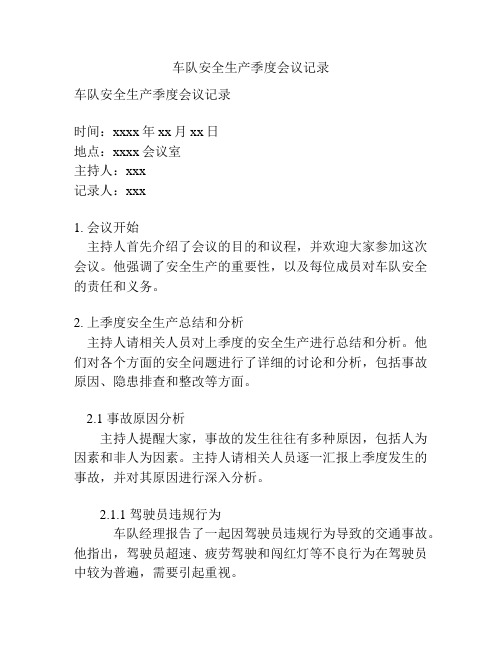 车队安全生产季度会议记录

车队安全生产季度会议记录

时间：xxxx 年 xx 月 xx 日
地点：xxxx 会议室
主持人：xxx
记录人：xxx

1. 会议开始
主持人首先介绍了会议的目的和议程，并欢迎大家参加这次会议。他强调了安全生产的重要性，以及每位成员对车队安全的责任和义务。

2. 上季度安全生产总结和分析
主持人请相关人员对上季度的安全生产进行总结和分析。他们对各个方面的安全问题进行了详细的讨论和分析，包括事故原因、隐患排查和整改等方面。

2.1 事故原因分析
主持人提醒大家，事故的发生往往有多种原因，包括人为因素和非人为因素。主持人请相关人员逐一汇报上季度发生的事故，并对其原因进行深入分析。

2.1.1 驾驶员违规行为
车队经理报告了一起因驾驶员违规行为导致的交通事故。他指出，驾驶员超速、疲劳驾驶和闯红灯等不良行为在驾驶员中较为普遍，需要引起重视。